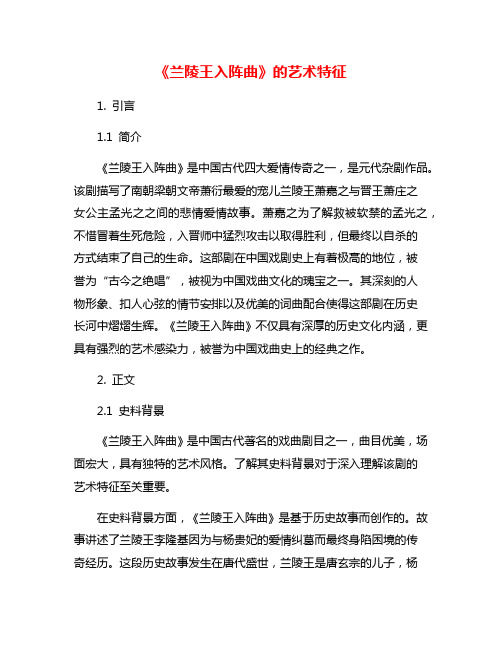 《兰陵王入阵曲》的艺术特征

1. 引言

1.1 简介

《兰陵王入阵曲》是中国古代四大爱情传奇之一，是元代杂剧作品。该剧描写了南朝梁朝文帝萧衍最爱的宠儿兰陵王萧嘉之与晋王萧庄之女公主孟光之之间的悲情爱情故事。萧嘉之为了解救被软禁的孟光之，不惜冒着生死危险，入晋师中猛烈攻击以取得胜利，但最终以自杀的方式结束了自己的生命。这部剧在中国戏剧史上有着极高的地位，被誉为“古今之绝唱”，被视为中国戏曲文化的瑰宝之一。其深刻的人物形象、扣人心弦的情节安排以及优美的词曲配合使得这部剧在历史长河中熠熠生辉。《兰陵王入阵曲》不仅具有深厚的历史文化内涵，更具有强烈的艺术感染力，被誉为中国戏曲史上的经典之作。

2. 正文

2.1 史料背景

《兰陵王入阵曲》是中国古代著名的戏曲剧目之一，曲目优美，场面宏大，具有独特的艺术风格。了解其史料背景对于深入理解该剧的艺术特征至关重要。

在史料背景方面，《兰陵王入阵曲》是基于历史故事而创作的。故事讲述了兰陵王李隆基因为与杨贵妃的爱情纠葛而最终身陷困境的传奇经历。这段历史故事发生在唐代盛世，兰陵王是唐玄宗的儿子，杨